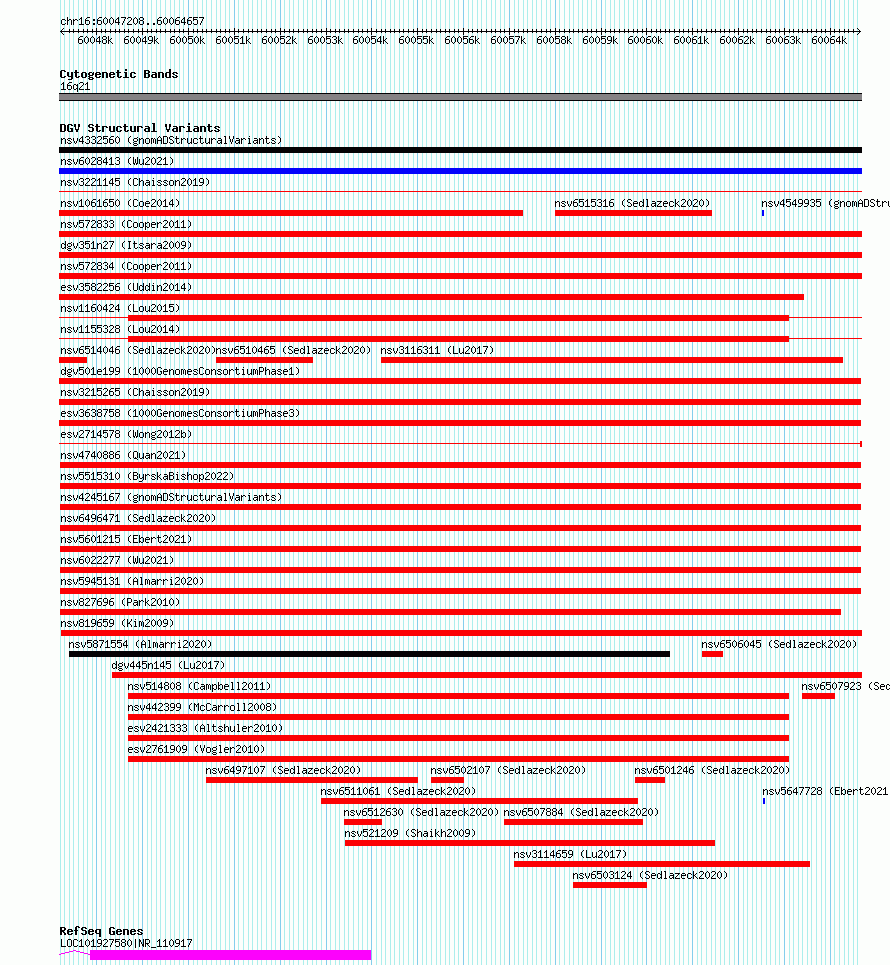 chr16:60047208..60064657

60048k 60049k 60050k 60051k 60052k 60053k 60054k 60055k 60056k 60057k 60058k 60059k 60060k 60061k 60062k 60063k 60064k

Cytogenetic Bands
16q21

DGV Structural Variants
nsv4332560 (gnomADStructuralVariants)
nsv6028413 (Wu2021)
nsv3221145 (Chaisson2019)
nsv1061650 (Coe2014)
nsv6515316 (Sedlazeck2020)
nsv4549935 (gnomADStru
nsv572833 (Cooper2011)
dgv351n27 (Itsara2009)
nsv572834 (Cooper2011)
esv3582256 (Uddin2014)
nsv1160424 (Lou2015)
nsv1155328 (Lou2014)
nsv6514046 (Sedlazeck2020)
nsv6510465 (Sedlazeck2020)
nsv3116311 (Lu2017)
dgv501e199 (1000GenomesConsortiumPhase1)
nsv3215265 (Chaisson2019)
esv3638758 (1000GenomesConsortiumPhase3)
esv2714578 (Wong2012b)
nsv4740886 (Quan2021)
nsv5515310 (ByrskaBishop2022)
nsv4245167 (gnomADStructuralVariants)
nsv6496471 (Sedlazeck2020)
nsv5601215 (Ebert2021)
nsv6022277 (Wu2021)
nsv5945131 (Almarri2020)
nsv827696 (Park2010)
nsv819659 (Kim2009)
nsv5871554 (Almarri2020)
nsv6506045 (Sedlazeck2020)
dgv445n145 (Lu2017)
nsv514808 (Campbell2011)
nsv6507923 (Sed
nsv442399 (McCarroll2008)
esv2421333 (Altshuler2010)
esv2761909 (Vogler2010)
nsv6497107 (Sedlazeck2020)
nsv6502107 (Sedlazeck2020)
nsv6501246 (Sedlazeck2020)
nsv6511061 (Sedlazeck2020)
nsv5647728 (Ebert2021
nsv6512630 (Sedlazeck2020)
nsv6507884 (Sedlazeck2020)
nsv521209 (Shaikh2009)
nsv3114659 (Lu2017)
nsv6503124 (Sedlazeck2020)

RefSeq Genes
LOC101927580|NR_110917